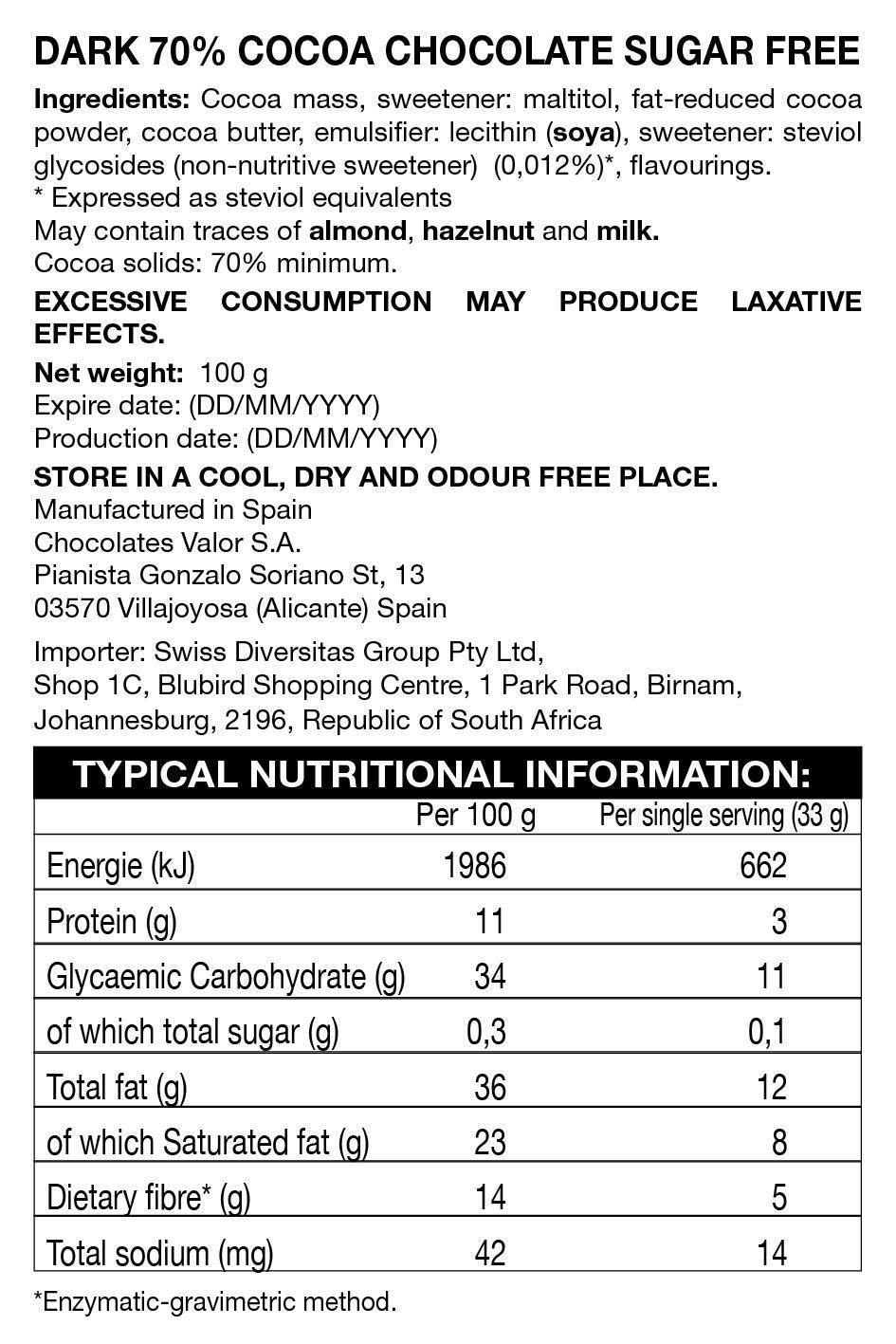 DARK 70% COCOA CHOCOLATE SUGAR FREE

Ingredients: Cocoa mass, sweetener: maltitol, fat-reduced cocoa powder, cocoa butter, emulsifier: lecithin (soya), sweetener: steviol glycosides (non-nutritive sweetener) (0,012%)*, flavourings.
* Expressed as steviol equivalents
May contain traces of almond, hazelnut and milk.
Cocoa solids: 70% minimum.

EXCESSIVE CONSUMPTION MAY PRODUCE LAXATIVE EFFECTS.

Net weight: 100 g
Expire date: (DD/MM/YYYY)
Production date: (DD/MM/YYYY)

STORE IN A COOL, DRY AND ODOUR FREE PLACE.
Manufactured in Spain
Chocolates Valor S.A.
Pianista Gonzalo Soriano St, 13
03570 Villajoyosa (Alicante) Spain

Importer: Swiss Diversitas Group Pty Ltd,
Shop 1C, Blubird Shopping Centre, 1 Park Road, Birnam,
Johannesburg, 2196, Republic of South Africa

TYPICAL NUTRITIONAL INFORMATION:

| | Per 100 g | Per single serving (33 g) |
|---|---|---|
| Energie (kJ) | 1986 | 662 |
| Protein (g) | 11 | 3 |
| Glycaemic Carbohydrate (g) | 34 | 11 |
| of which total sugar (g) | 0,3 | 0,1 |
| Total fat (g) | 36 | 12 |
| of which Saturated fat (g) | 23 | 8 |
| Dietary fibre* (g) | 14 | 5 |
| Total sodium (mg) | 42 | 14 |

*Enzymatic-gravimetric method.